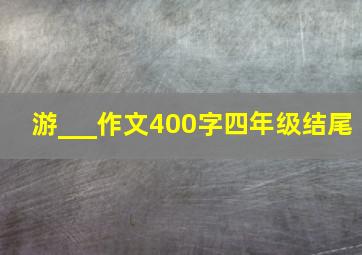 游___作文400字四年级结尾